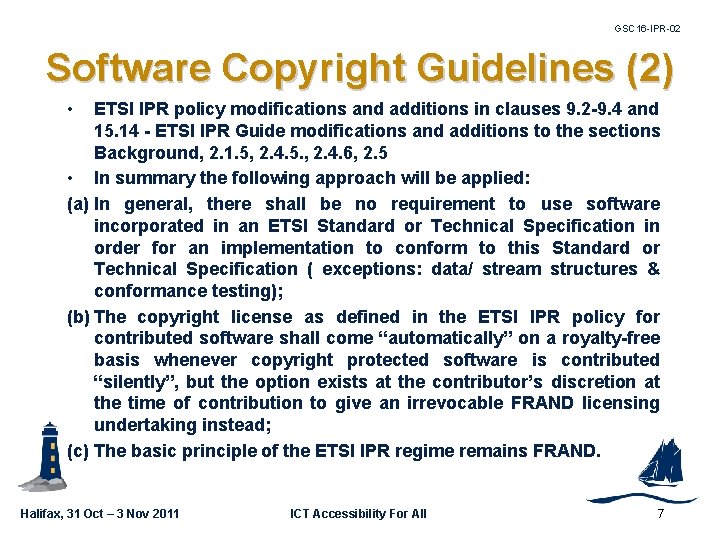 GSC16-IPR-02

Software Copyright Guidelines (2)

• ETSI IPR policy modifications and additions in clauses 9.2-9.4 and 15.14 - ETSI IPR Guide modifications and additions to the sections Background, 2.1.5, 2.4.5., 2.4.6, 2.5

• In summary the following approach will be applied:

(a) In general, there shall be no requirement to use software incorporated in an ETSI Standard or Technical Specification in order for an implementation to conform to this Standard or Technical Specification ( exceptions: data/ stream structures & conformance testing);

(b) The copyright license as defined in the ETSI IPR policy for contributed software shall come "automatically" on a royalty-free basis whenever copyright protected software is contributed "silently", but the option exists at the contributor's discretion at the time of contribution to give an irrevocable FRAND licensing undertaking instead;

(c) The basic principle of the ETSI IPR regime remains FRAND.

Halifax, 31 Oct – 3 Nov 2011 ICT Accessibility For All 7